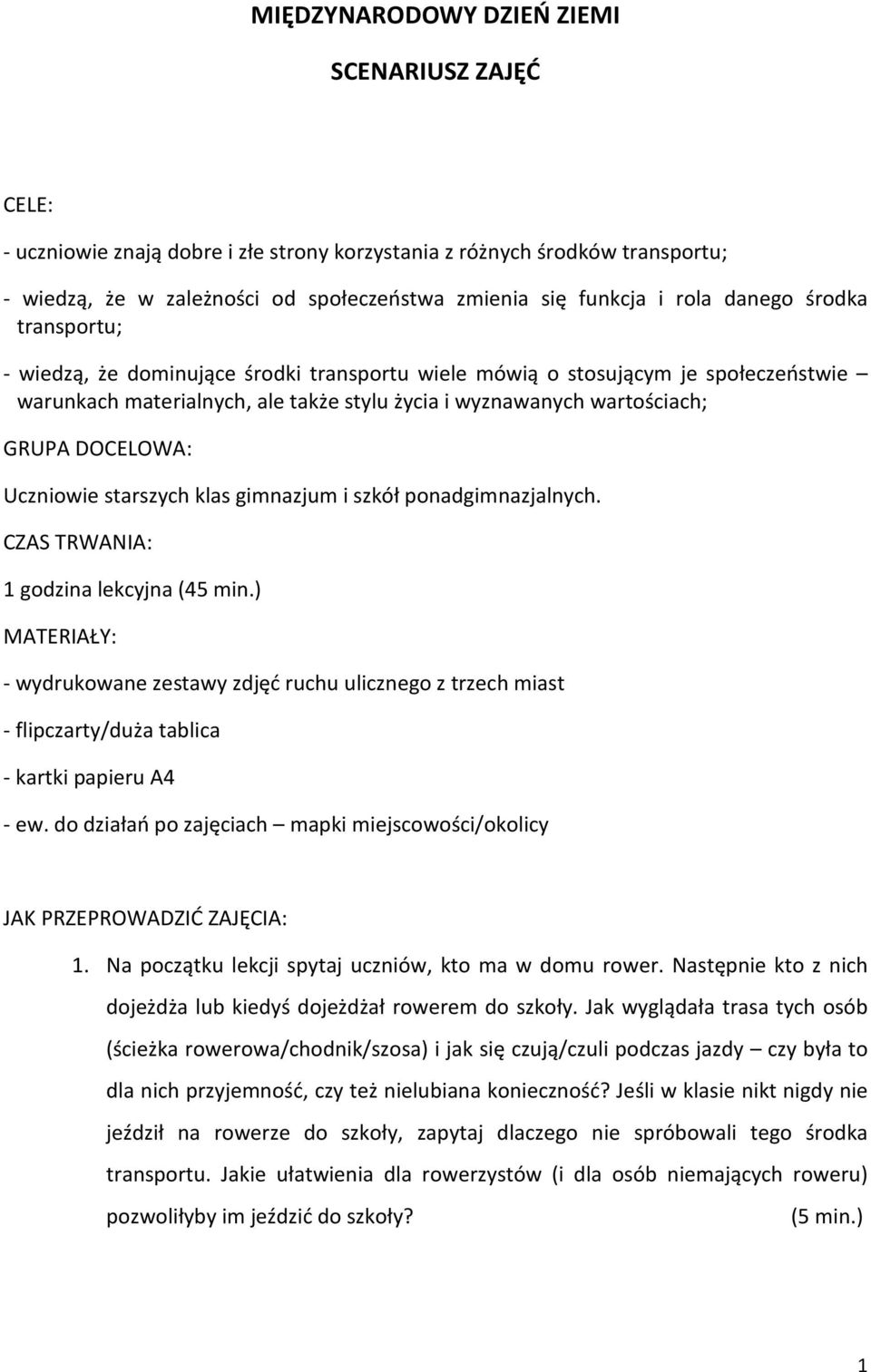 MIĘDZYNARODOWY DZIEŃ ZIEMI

SCENARIUSZ ZAJĘĆ

CELE:

- uczniowie znają dobre i złe strony korzystania z różnych środków transportu;

- wiedzą, że w zależności od społeczeństwa zmienia się funkcja i rola danego środka transportu;

- wiedzą, że dominujące środki transportu wiele mówią o stosującym je społeczeństwie – warunkach materialnych, ale także stylu życia i wyznawanych wartościach;

GRUPA DOCELOWA:

Uczniowie starszych klas gimnazjum i szkół ponadgimnazjalnych.

CZAS TRWANIA:

1 godzina lekcyjna (45 min.)

MATERIAŁY:

- wydrukowane zestawy zdjęć ruchu ulicznego z trzech miast

- flipczarty/duża tablica

- kartki papieru A4

- ew. do działań po zajęciach – mapki miejscowości/okolicy

JAK PRZEPROWADZIĆ ZAJĘCIA:

1. Na początku lekcji spytaj uczniów, kto ma w domu rower. Następnie kto z nich dojeżdża lub kiedyś dojeżdżał rowerem do szkoły. Jak wyglądała trasa tych osób (ścieżka rowerowa/chodnik/szosa) i jak się czują/czuli podczas jazdy – czy była to dla nich przyjemność, czy też nielubiana konieczność? Jeśli w klasie nikt nigdy nie jeździł na rowerze do szkoły, zapytaj dlaczego nie spróbowali tego środka transportu. Jakie ułatwienia dla rowerzystów (i dla osób niemających roweru) pozwoliłyby im jeździć do szkoły? (5 min.)

1